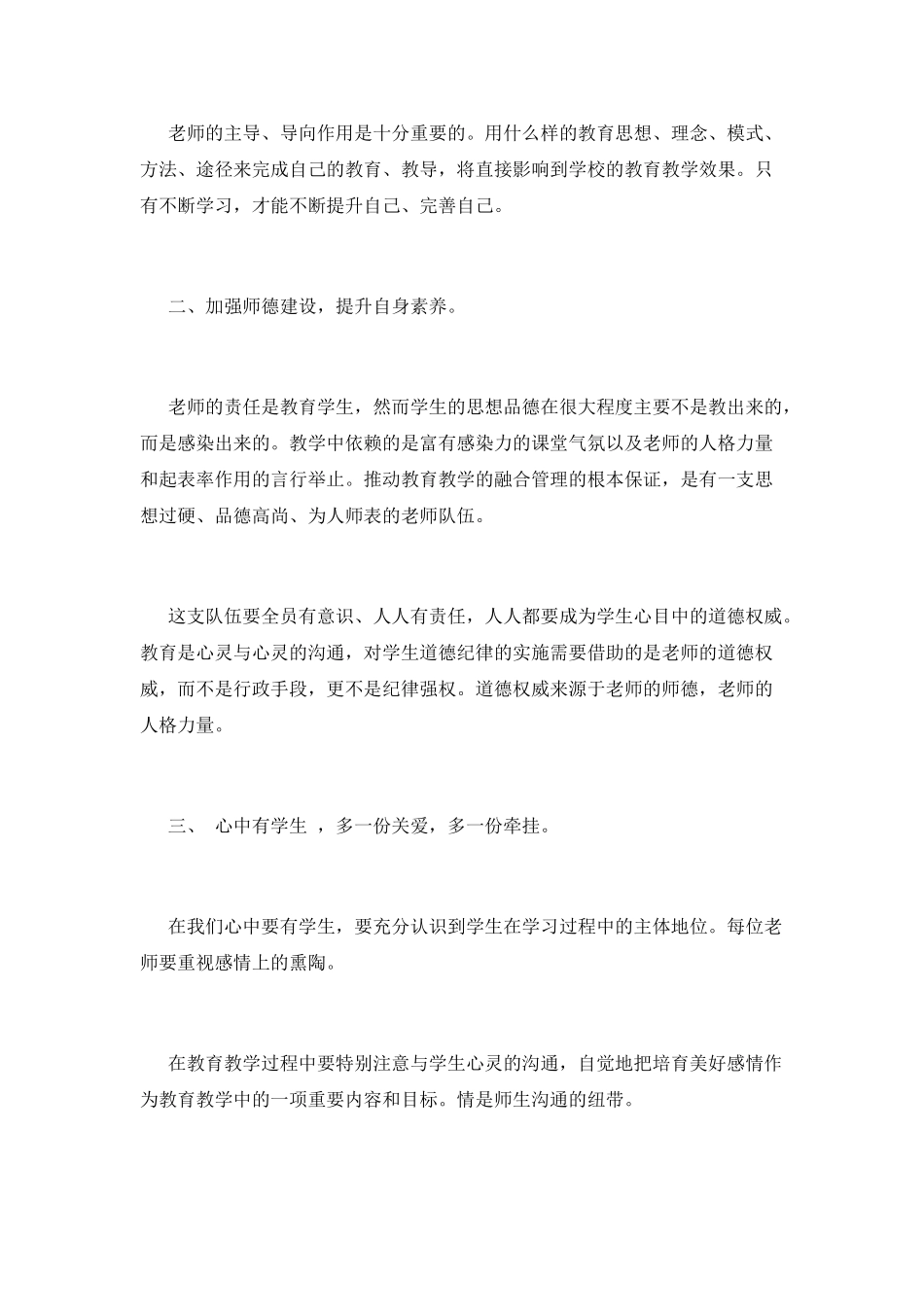 老师的主导、导向作用是十分重要的。用什么样的教育思想、理念、模式、方法、途径来完成自己的教育、教导，将直接影响到学校的教育教学效果。只有不断学习，才能不断提升自己、完善自己。

二、加强师德建设，提升自身素养。

老师的责任是教育学生，然而学生的思想品德在很大程度主要不是教出来的，而是感染出来的。教学中依赖的是富有感染力的课堂气氛以及老师的人格力量和起表率作用的言行举止。推动教育教学的融合管理的根本保证，是有一支思想过硬、品德高尚、为人师表的老师队伍。

这支队伍要全员有意识、人人有责任，人人都要成为学生心目中的道德权威。教育是心灵与心灵的沟通，对学生道德纪律的实施需要借助的是老师的道德权威，而不是行政手段，更不是纪律强权。道德权威来源于老师的师德，老师的人格力量。

三、 心中有学生 ，多一份关爱，多一份牵挂。

在我们心中要有学生，要充分认识到学生在学习过程中的主体地位。每位老师要重视感情上的熏陶。

在教育教学过程中要特别注意与学生心灵的沟通，自觉地把培育美好感情作为教育教学中的一项重要内容和目标。情是师生沟通的纽带。